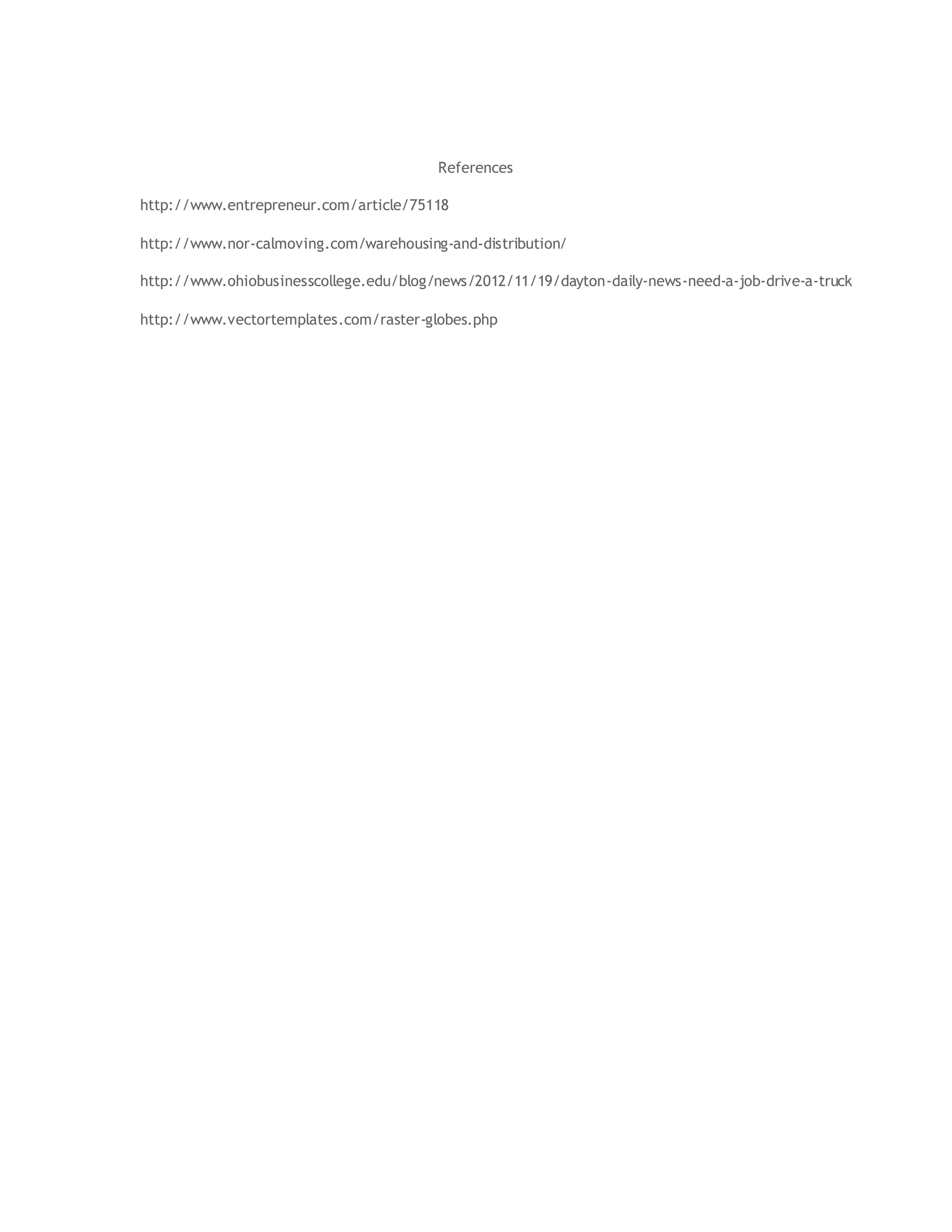 References

http://www.entrepreneur.com/article/75118

http://www.nor-calmoving.com/warehousing-and-distribution/

http://www.ohiobusinesscollege.edu/blog/news/2012/11/19/dayton-daily-news-need-a-job-drive-a-truck

http://www.vectortemplates.com/raster-globes.php